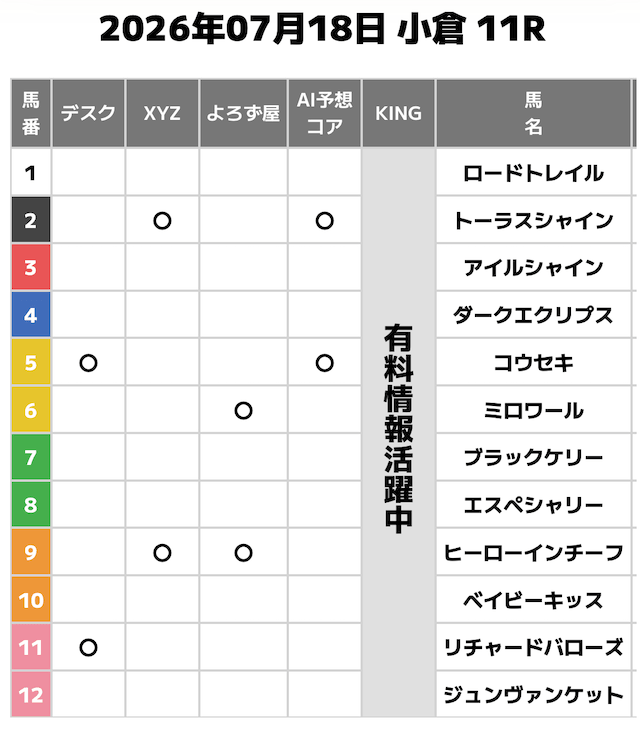 2026年07月18日 小倉 11R

| 馬番 | デスク | XYZ | よろず屋 | AI予想コア | KING | 馬名 |
|---|---|---|---|---|---|---|
| 1 | | | | | 有料情報活躍中 | ロードトレイル |
| 2 | | ○ | | ○ | | トーラスシャイン |
| 3 | | | | | | アイルシャイン |
| 4 | | | | | | ダークエクリプス |
| 5 | ○ | | | ○ | | コウセキ |
| 6 | | | ○ | | | ミロワール |
| 7 | | | | | | ブラックケリー |
| 8 | | | | | | エスペシャリー |
| 9 | | ○ | ○ | | | ヒーローインチーフ |
| 10 | | | | | | ベイビーキッス |
| 11 | ○ | | | | | リチャードバローズ |
| 12 | | | | | | ジュンヴァンケット |